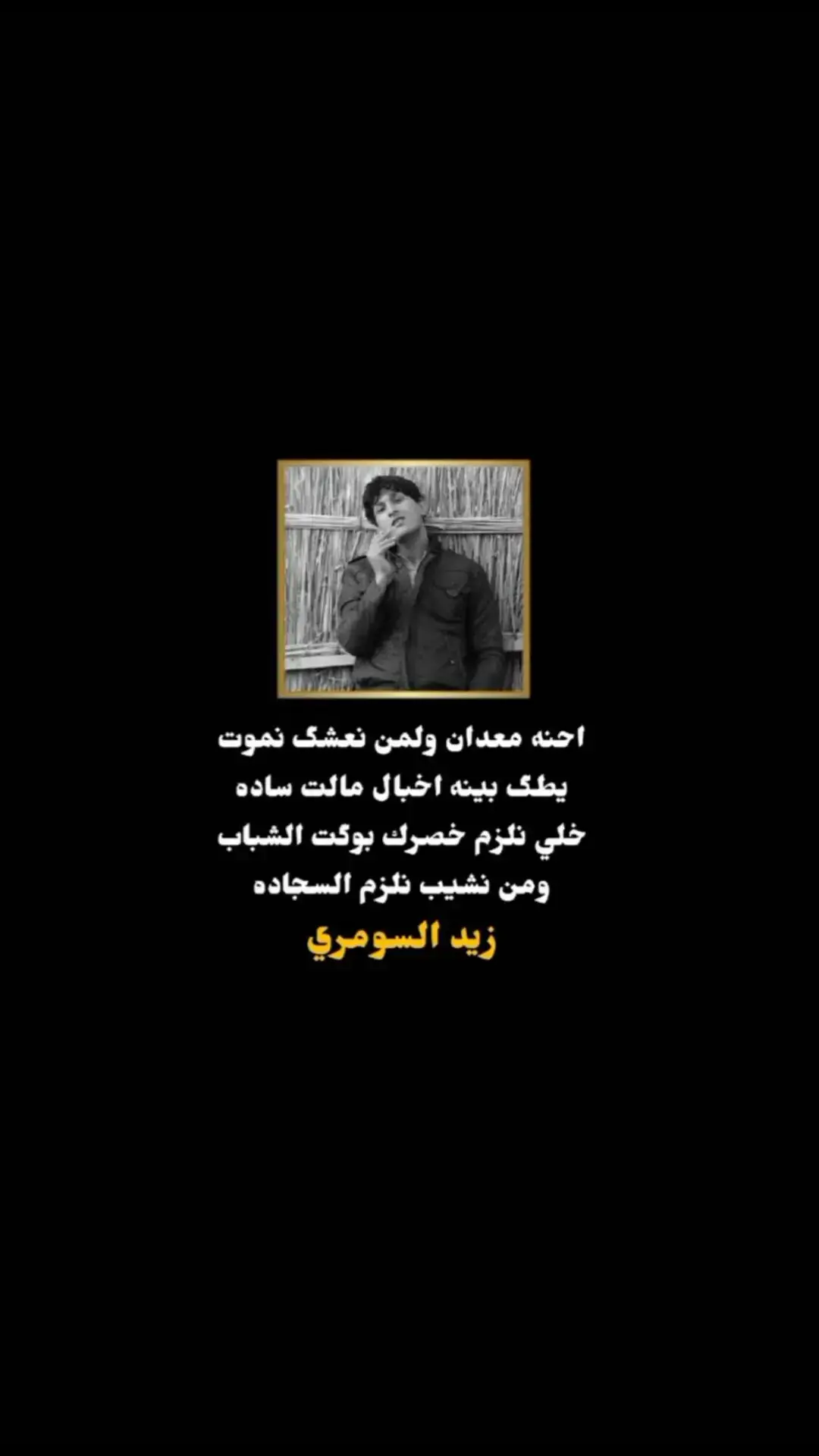 احنه معدان ولمن نعشگ نموت
يطگ بينه اخبال مالت ساده
خلي نلزم خصرك بوكت الشباب
ومن نشيب نلزم السجاده
زيد السومري